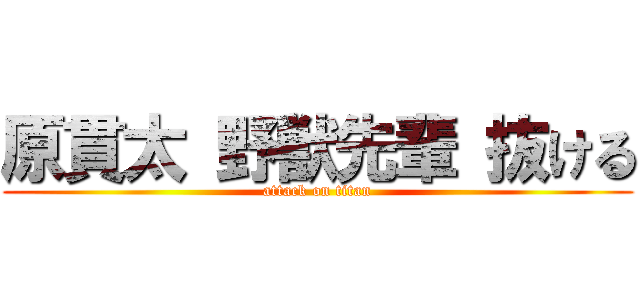 原貫太 野獣先輩 抜ける
attack on titan